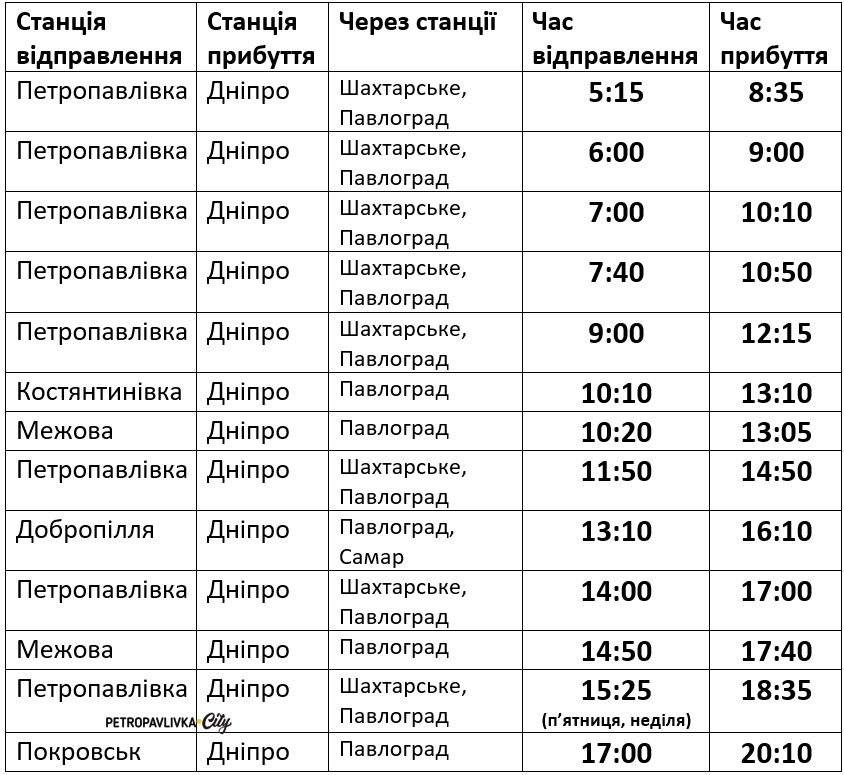 | Станція відправлення | Станція прибуття | Через станції | Час відправлення | Час прибуття |
|---|---|---|---|---|
| Петропавлівка | Дніпро | Шахтарське, Павлоград | 5:15 | 8:35 |
| Петропавлівка | Дніпро | Шахтарське, Павлоград | 6:00 | 9:00 |
| Петропавлівка | Дніпро | Шахтарське, Павлоград | 7:00 | 10:10 |
| Петропавлівка | Дніпро | Шахтарське, Павлоград | 7:40 | 10:50 |
| Петропавлівка | Дніпро | Шахтарське, Павлоград | 9:00 | 12:15 |
| Костянтинівка | Дніпро | Павлоград | 10:10 | 13:10 |
| Межова | Дніпро | Павлоград | 10:20 | 13:05 |
| Петропавлівка | Дніпро | Шахтарське, Павлоград | 11:50 | 14:50 |
| Добропілля | Дніпро | Павлоград, Самар | 13:10 | 16:10 |
| Петропавлівка | Дніпро | Шахтарське, Павлоград | 14:00 | 17:00 |
| Межова | Дніпро | Павлоград | 14:50 | 17:40 |
| Петропавлівка PETROPAVLIVKA City | Дніпро | Шахтарське, Павлоград | 15:25 (п'ятниця, неділя) | 18:35 |
| Покровськ | Дніпро | Павлоград | 17:00 | 20:10 |